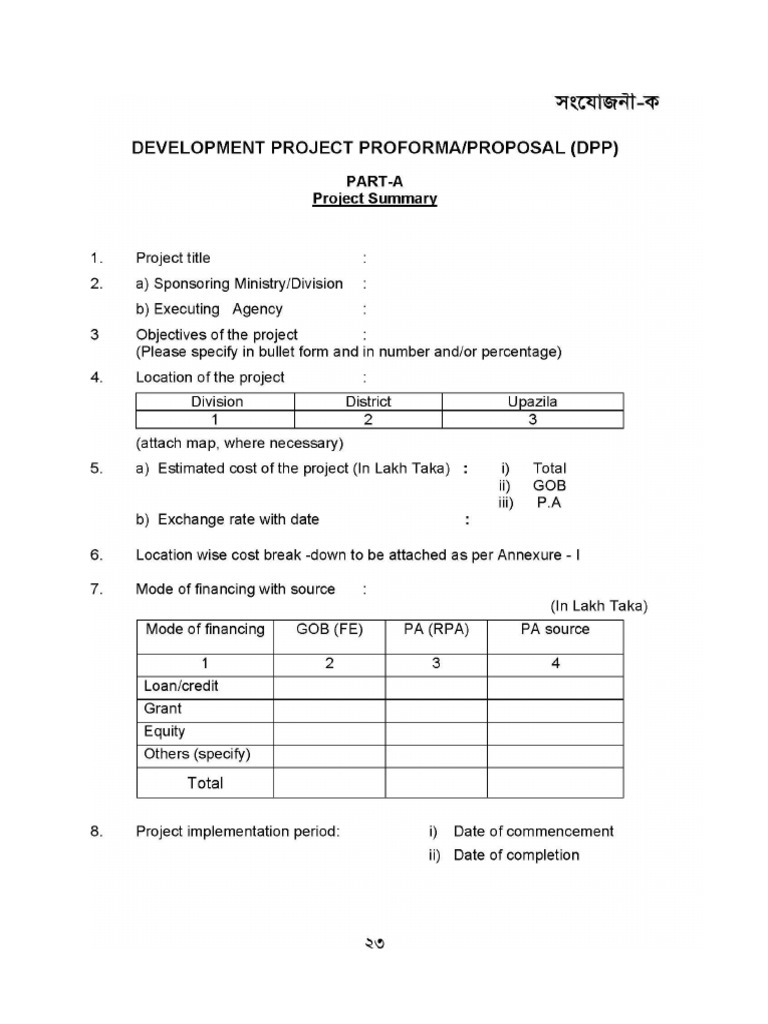 সংযোজনী-ক

DEVELOPMENT PROJECT PROFORMA/PROPOSAL (DPP)

PART-A
Project Summary

1. Project title :

2. a) Sponsoring Ministry/Division :

b) Executing Agency :

3 Objectives of the project :
(Please specify in bullet form and in number and/or percentage)

4. Location of the project :

| Division | District | Upazila |
|---|---|---|
| 1 | 2 | 3 |

(attach map, where necessary)

5. a) Estimated cost of the project (In Lakh Taka) : i) Total
ii) GOB
iii) P.A

b) Exchange rate with date :

6. Location wise cost break -down to be attached as per Annexure - I

7. Mode of financing with source :

(In Lakh Taka)

| Mode of financing | GOB (FE) | PA (RPA) | PA source |
|---|---|---|---|
| 1 | 2 | 3 | 4 |
| Loan/credit | | | |
| Grant | | | |
| Equity | | | |
| Others (specify) | | | |
| Total | | | |

8. Project implementation period: i) Date of commencement
ii) Date of completion

২৩